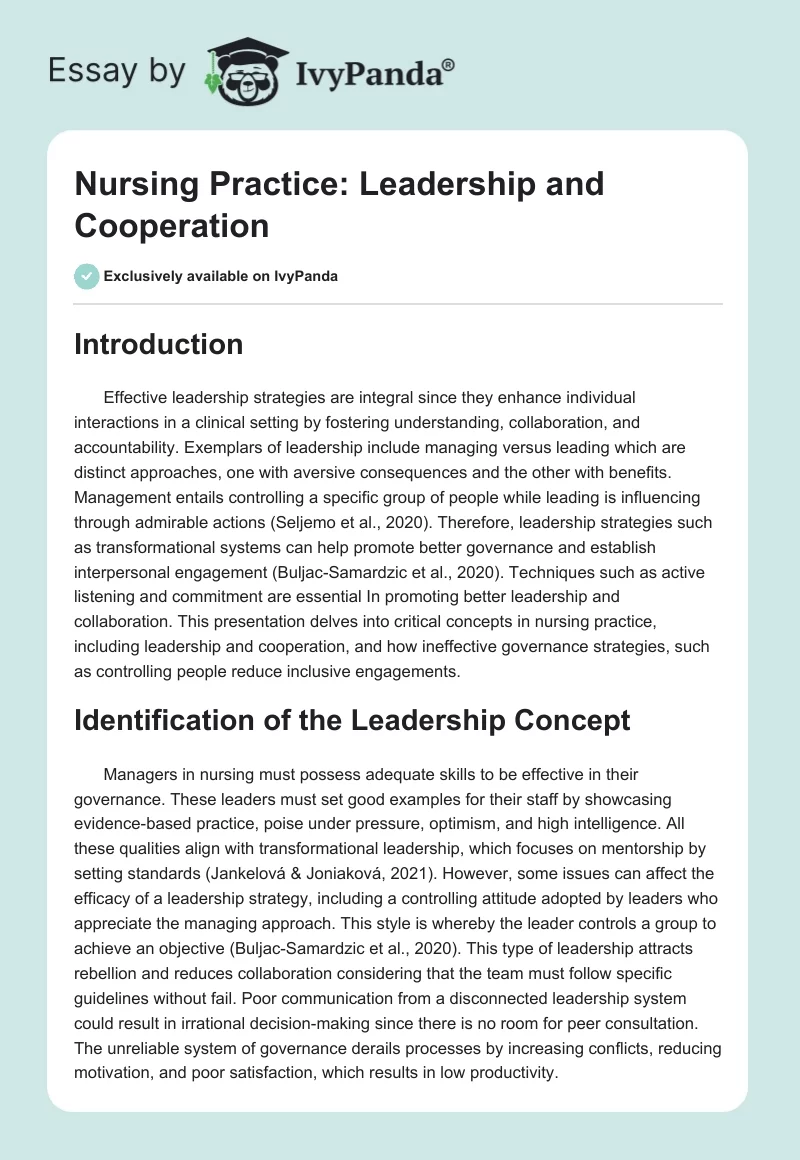 Essay by IvyPanda®

Nursing Practice: Leadership and Cooperation

Exclusively available on IvyPanda

Introduction

Effective leadership strategies are integral since they enhance individual interactions in a clinical setting by fostering understanding, collaboration, and accountability. Exemplars of leadership include managing versus leading which are distinct approaches, one with aversive consequences and the other with benefits. Management entails controlling a specific group of people while leading is influencing through admirable actions (Seljemo et al., 2020). Therefore, leadership strategies such as transformational systems can help promote better governance and establish interpersonal engagement (Buljac-Samardzic et al., 2020). Techniques such as active listening and commitment are essential In promoting better leadership and collaboration. This presentation delves into critical concepts in nursing practice, including leadership and cooperation, and how ineffective governance strategies, such as controlling people reduce inclusive engagements.

Identification of the Leadership Concept

Managers in nursing must possess adequate skills to be effective in their governance. These leaders must set good examples for their staff by showcasing evidence-based practice, poise under pressure, optimism, and high intelligence. All these qualities align with transformational leadership, which focuses on mentorship by setting standards (Jankelová & Joniaková, 2021). However, some issues can affect the efficacy of a leadership strategy, including a controlling attitude adopted by leaders who appreciate the managing approach. This style is whereby the leader controls a group to achieve an objective (Buljac-Samardzic et al., 2020). This type of leadership attracts rebellion and reduces collaboration considering that the team must follow specific guidelines without fail. Poor communication from a disconnected leadership system could result in irrational decision-making since there is no room for peer consultation. The unreliable system of governance derails processes by increasing conflicts, reducing motivation, and poor satisfaction, which results in low productivity.